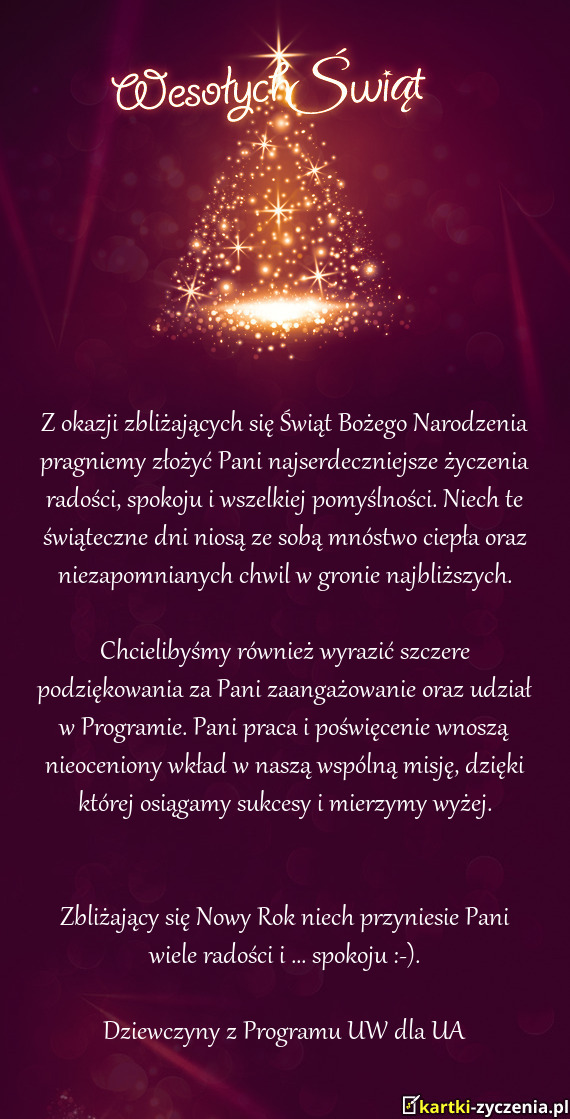 Wesołych Świąt

Z okazji zbliżających się Świąt Bożego Narodzenia pragniemy złożyć Pani najserdeczniejsze życzenia radości, spokoju i wszelkiej pomyślności. Niech te świąteczne dni niosą ze sobą mnóstwo ciepła oraz niezapomnianych chwil w gronie najbliższych.

Chcielibyśmy również wyrazić szczere podziękowania za Pani zaangażowanie oraz udział w Programie. Pani praca i poświęcenie wnoszą nieoceniony wkład w naszą wspólną misję, dzięki której osiągamy sukcesy i mierzymy wyżej.

Zbliżający się Nowy Rok niech przyniesie Pani wiele radości i ... spokoju :-).

Dziewczyny z Programu UW dla UA

kartki-zyczenia.pl